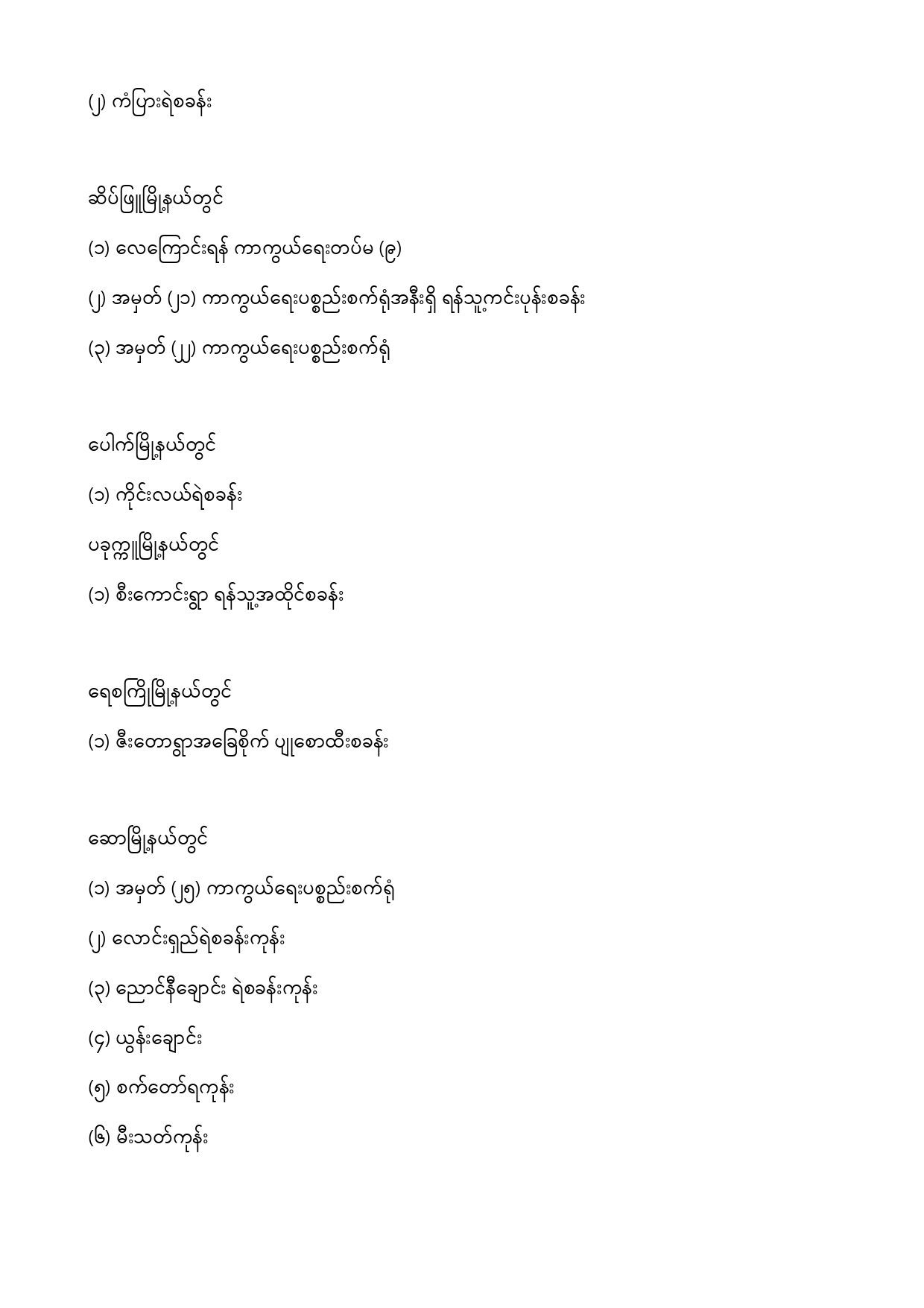 (၂) ကံပြားရဲစခန်း

ဆိပ်ဖြူမြို့နယ်တွင်

(၁) လေကြောင်းရန် ကာကွယ်ရေးတပ်မ (၉)

(၂) အမှတ် (၂၁) ကာကွယ်ရေးပစ္စည်းစက်ရုံအနီးရှိ ရန်သူ့ကင်းပုန်းစခန်း

(၃) အမှတ် (၂၂) ကာကွယ်ရေးပစ္စည်းစက်ရုံ

ပေါက်မြို့နယ်တွင်

(၁) ကိုင်းလယ်ရဲစခန်း

ပခုက္ကူမြို့နယ်တွင်

(၁) စီးကောင်းရွာ ရန်သူ့အထိုင်စခန်း

ရေစကြိုမြို့နယ်တွင်

(၁) ဇီးတောရွာအခြေစိုက် ပျူစောထီးစခန်း

ဆောမြို့နယ်တွင်

(၁) အမှတ် (၂၅) ကာကွယ်ရေးပစ္စည်းစက်ရုံ

(၂) လောင်းရှည်ရဲစခန်းကုန်း

(၃) ညောင်နီချောင်း ရဲစခန်းကုန်း

(၄) ယွန်းချောင်း

(၅) စက်တော်ရကုန်း

(၆) မီးသတ်ကုန်း